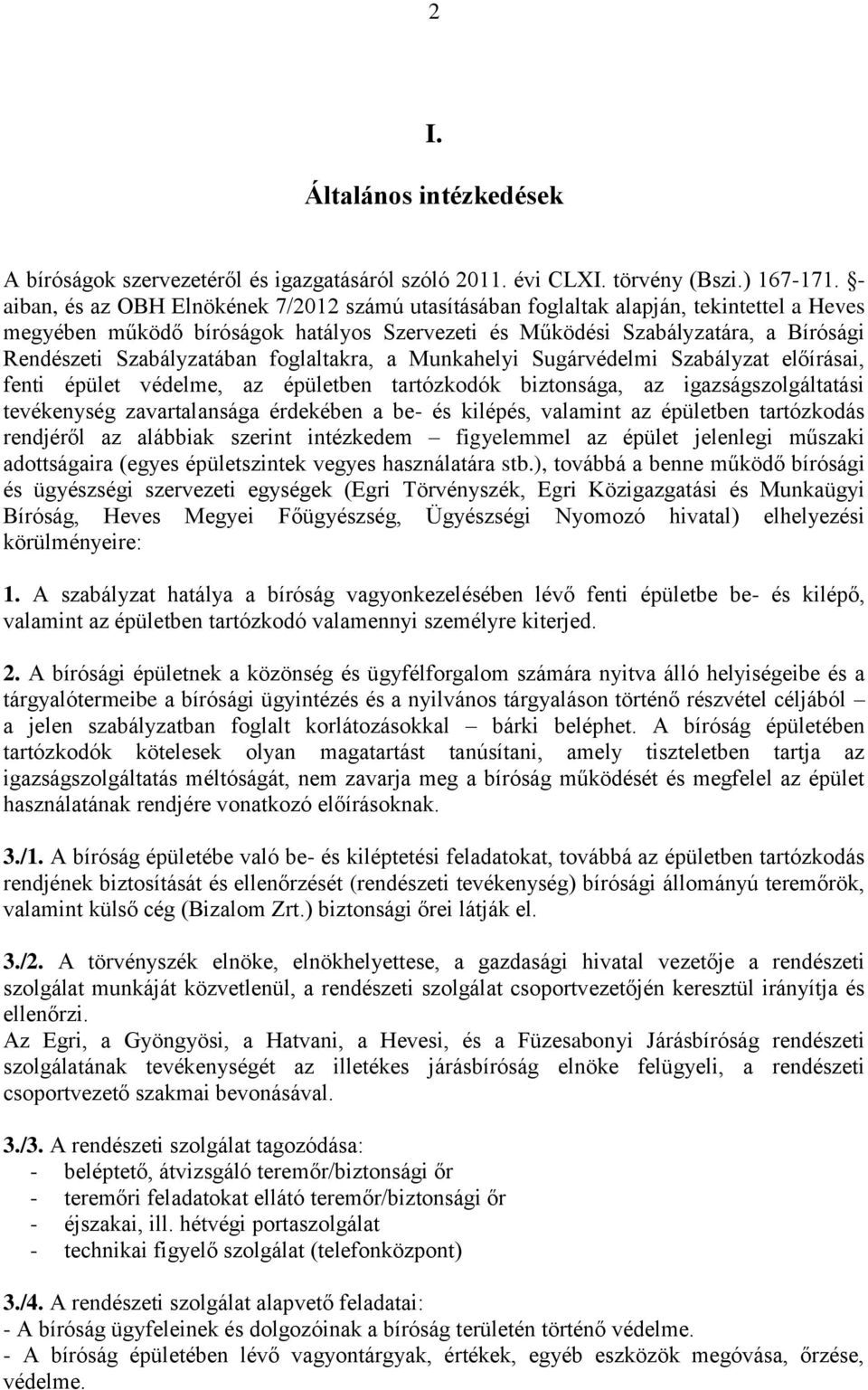 2

I.

Általános intézkedések

A bíróságok szervezetéről és igazgatásáról szóló 2011. évi CLXI. törvény (Bszi.) 167-171. §-aiban, és az OBH Elnökének 7/2012 számú utasításában foglaltak alapján, tekintettel a Heves megyében működő bíróságok hatályos Szervezeti és Működési Szabályzatára, a Bírósági Rendészeti Szabályzatában foglaltakra, a Munkahelyi Sugárvédelmi Szabályzat előírásai, fenti épület védelme, az épületben tartózkodók biztonsága, az igazságszolgáltatási tevékenység zavartalansága érdekében a be- és kilépés, valamint az épületben tartózkodás rendjéről az alábbiak szerint intézkedem – figyelemmel az épület jelenlegi műszaki adottságaira (egyes épületszintek vegyes használatára stb.), továbbá a benne működő bírósági és ügyészségi szervezeti egységek (Egri Törvényszék, Egri Közigazgatási és Munkaügyi Bíróság, Heves Megyei Főügyészség, Ügyészségi Nyomozó hivatal) elhelyezési körülményeire:

1. A szabályzat hatálya a bíróság vagyonkezelésében lévő fenti épületbe be- és kilépő, valamint az épületben tartózkodó valamennyi személyre kiterjed.

2. A bírósági épületnek a közönség és ügyfélforgalom számára nyitva álló helyiségeibe és a tárgyalótermeibe a bírósági ügyintézés és a nyilvános tárgyaláson történő részvétel céljából – a jelen szabályzatban foglalt korlátozásokkal – bárki beléphet. A bíróság épületében tartózkodók kötelesek olyan magatartást tanúsítani, amely tiszteletben tartja az igazságszolgáltatás méltóságát, nem zavarja meg a bíróság működését és megfelel az épület használatának rendjére vonatkozó előírásoknak.

3./1. A bíróság épületébe való be- és kiléptetési feladatokat, továbbá az épületben tartózkodás rendjének biztosítását és ellenőrzését (rendészeti tevékenység) bírósági állományú teremőrök, valamint külső cég (Bizalom Zrt.) biztonsági őrei látják el.

3./2. A törvényszék elnöke, elnökhelyettese, a gazdasági hivatal vezetője a rendészeti szolgálat munkáját közvetlenül, a rendészeti szolgálat csoportvezetőjén keresztül irányítja és ellenőrzi.
Az Egri, a Gyöngyösi, a Hatvani, a Hevesi, és a Füzesabonyi Járásbíróság rendészeti szolgálatának tevékenységét az illetékes járásbíróság elnöke felügyeli, a rendészeti csoportvezető szakmai bevonásával.

3./3. A rendészeti szolgálat tagozódása:
- beléptető, átvizsgáló teremőr/biztonsági őr
- teremőri feladatokat ellátó teremőr/biztonsági őr
- éjszakai, ill. hétvégi portaszolgálat
- technikai figyelő szolgálat (telefonközpont)

3./4. A rendészeti szolgálat alapvető feladatai:
- A bíróság ügyfeleinek és dolgozóinak a bíróság területén történő védelme.
- A bíróság épületében lévő vagyontárgyak, értékek, egyéb eszközök megóvása, őrzése, védelme.